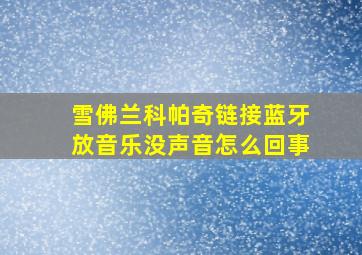 雪佛兰科帕奇链接蓝牙放音乐没声音怎么回事